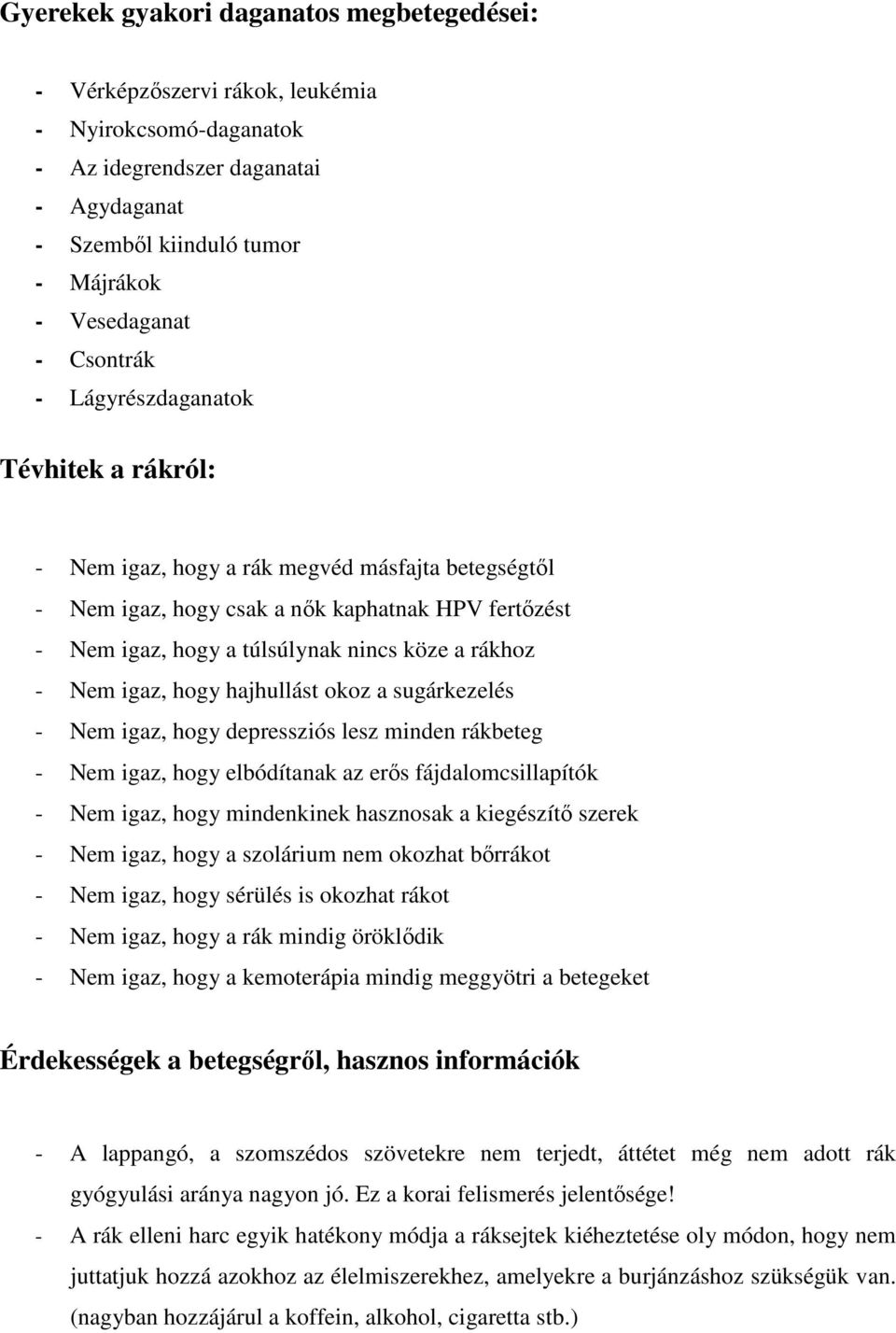 Gyerekek gyakori daganatos megbetegedései:

- Vérképzőszervi rákok, leukémia
- Nyirokcsomó-daganatok
- Az idegrendszer daganatai
- Agydaganat
- Szemből kiinduló tumor
- Májrákok
- Vesedaganat
- Csontrák
- Lágyrészdaganatok

Tévhitek a rákról:

- Nem igaz, hogy a rák megvéd másfajta betegségtől
- Nem igaz, hogy csak a nők kaphatnak HPV fertőzést
- Nem igaz, hogy a túlsúlynak nincs köze a rákhoz
- Nem igaz, hogy hajhullást okoz a sugárkezelés
- Nem igaz, hogy depressziós lesz minden rákbeteg
- Nem igaz, hogy elbódítanak az erős fájdalomcsillapítók
- Nem igaz, hogy mindenkinek hasznosak a kiegészítő szerek
- Nem igaz, hogy a szolárium nem okozhat bőrrákot
- Nem igaz, hogy sérülés is okozhat rákot
- Nem igaz, hogy a rák mindig öröklődik
- Nem igaz, hogy a kemoterápia mindig meggyötri a betegeket

Érdekességek a betegségről, hasznos információk

- A lappangó, a szomszédos szövetekre nem terjedt, áttétet még nem adott rák gyógyulási aránya nagyon jó. Ez a korai felismerés jelentősége!
- A rák elleni harc egyik hatékony módja a ráksejtek kiéheztetése oly módon, hogy nem juttatjuk hozzá azokhoz az élelmiszerekhez, amelyekre a burjánzáshoz szükségük van. (nagyban hozzájárul a koffein, alkohol, cigaretta stb.)